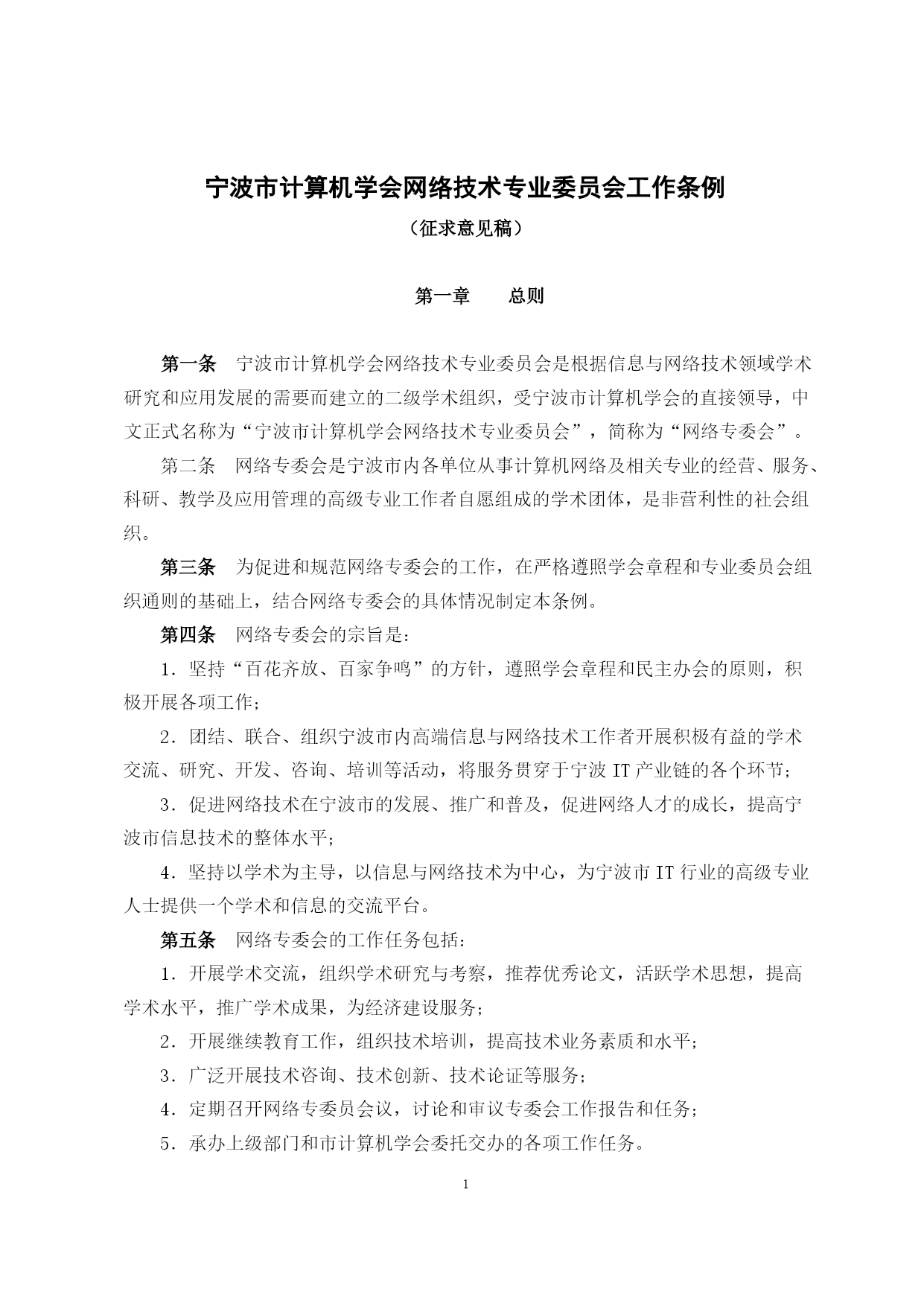 宁波市计算机学会网络技术专业委员会工作条例

（征求意见稿）

第一章　　总则

第一条　宁波市计算机学会网络技术专业委员会是根据信息与网络技术领域学术研究和应用发展的需要而建立的二级学术组织，受宁波市计算机学会的直接领导，中文正式名称为“宁波市计算机学会网络技术专业委员会”，简称为“网络专委会”。

第二条　网络专委会是宁波市内各单位从事计算机网络及相关专业的经营、服务、科研、教学及应用管理的高级专业工作者自愿组成的学术团体，是非营利性的社会组织。

第三条　为促进和规范网络专委会的工作，在严格遵照学会章程和专业委员会组织通则的基础上，结合网络专委会的具体情况制定本条例。

第四条　网络专委会的宗旨是：

1．坚持“百花齐放、百家争鸣”的方针，遵照学会章程和民主办会的原则，积极开展各项工作；

2．团结、联合、组织宁波市内高端信息与网络技术工作者开展积极有益的学术交流、研究、开发、咨询、培训等活动，将服务贯穿于宁波 IT 产业链的各个环节；

3．促进网络技术在宁波市的发展、推广和普及，促进网络人才的成长，提高宁波市信息技术的整体水平；

4．坚持以学术为主导，以信息与网络技术为中心，为宁波市 IT 行业的高级专业人士提供一个学术和信息的交流平台。

第五条　网络专委会的工作任务包括：

1．开展学术交流，组织学术研究与考察，推荐优秀论文，活跃学术思想，提高学术水平，推广学术成果，为经济建设服务；

2．开展继续教育工作，组织技术培训，提高技术业务素质和水平；

3．广泛开展技术咨询、技术创新、技术论证等服务；

4．定期召开网络专委员会议，讨论和审议专委会工作报告和任务；

5．承办上级部门和市计算机学会委托交办的各项工作任务。

1